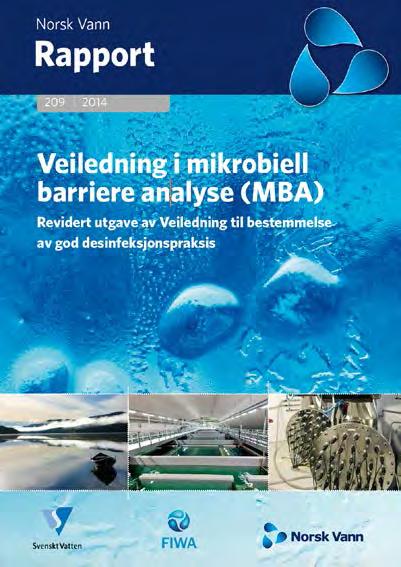 Norsk Vann
Rapport

209 | 2014

Veiledning i mikrobiell barriere analyse (MBA)

Revidert utgave av Veiledning til bestemmelse av god desinfeksjonspraksis

Svenskt Vatten

FIWA

Norsk Vann